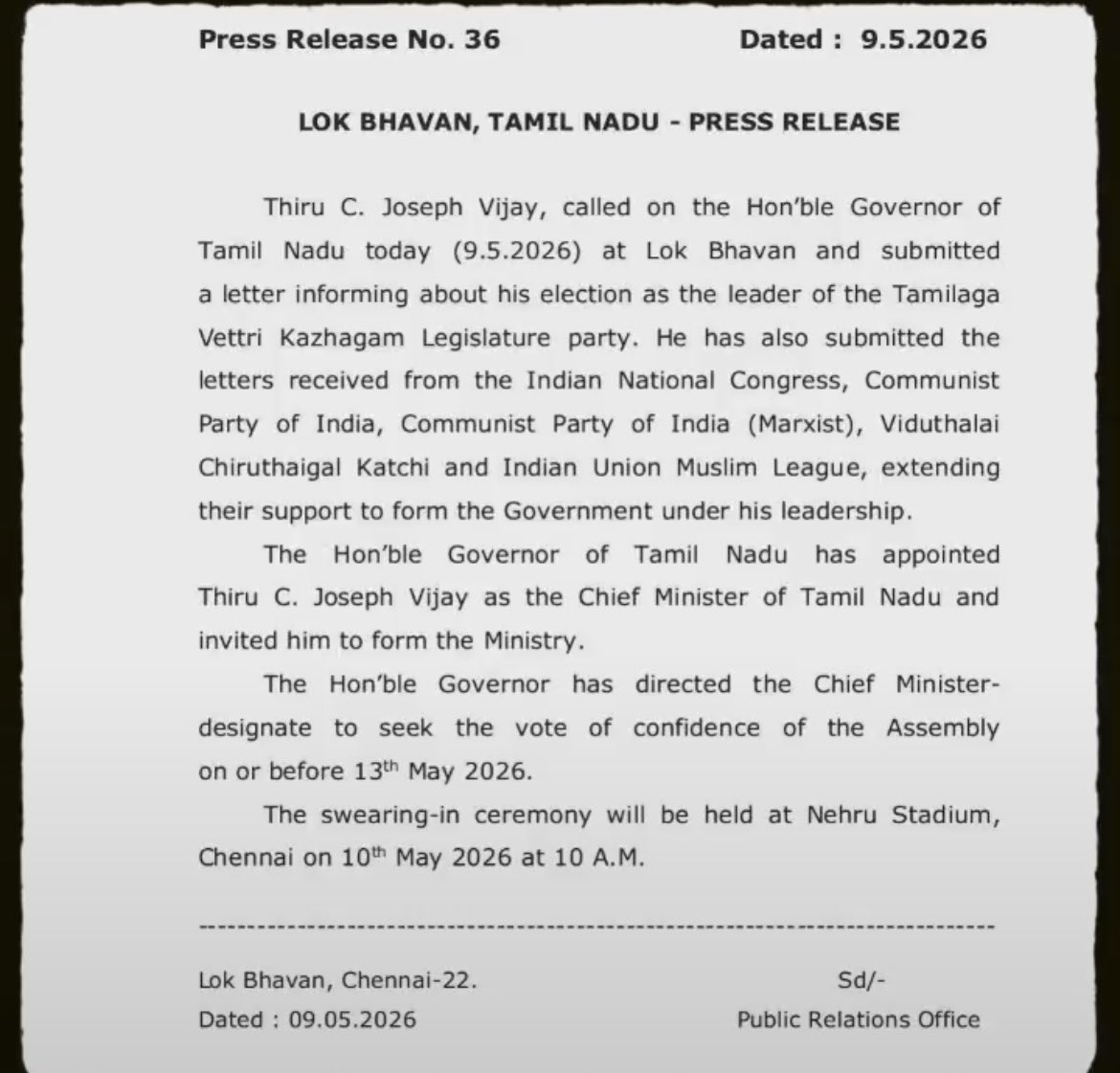 Press Release No. 36 Dated : 9.5.2026

LOK BHAVAN, TAMIL NADU - PRESS RELEASE

Thiru C. Joseph Vijay, called on the Hon'ble Governor of Tamil Nadu today (9.5.2026) at Lok Bhavan and submitted a letter informing about his election as the leader of the Tamilaga Vettri Kazhagam Legislature party. He has also submitted the letters received from the Indian National Congress, Communist Party of India, Communist Party of India (Marxist), Viduthalai Chiruthaigal Katchi and Indian Union Muslim League, extending their support to form the Government under his leadership.

The Hon'ble Governor of Tamil Nadu has appointed Thiru C. Joseph Vijay as the Chief Minister of Tamil Nadu and invited him to form the Ministry.

The Hon'ble Governor has directed the Chief Minister-designate to seek the vote of confidence of the Assembly on or before 13$^{th}$ May 2026.

The swearing-in ceremony will be held at Nehru Stadium, Chennai on 10$^{th}$ May 2026 at 10 A.M.

--------------------------------------------------------------------------------

Lok Bhavan, Chennai-22.
Dated : 09.05.2026

Sd/-
Public Relations Office